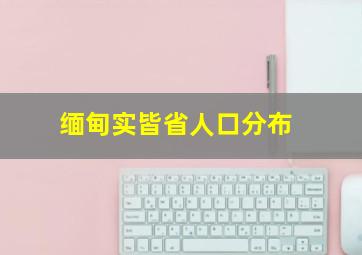 缅甸实皆省人口分布